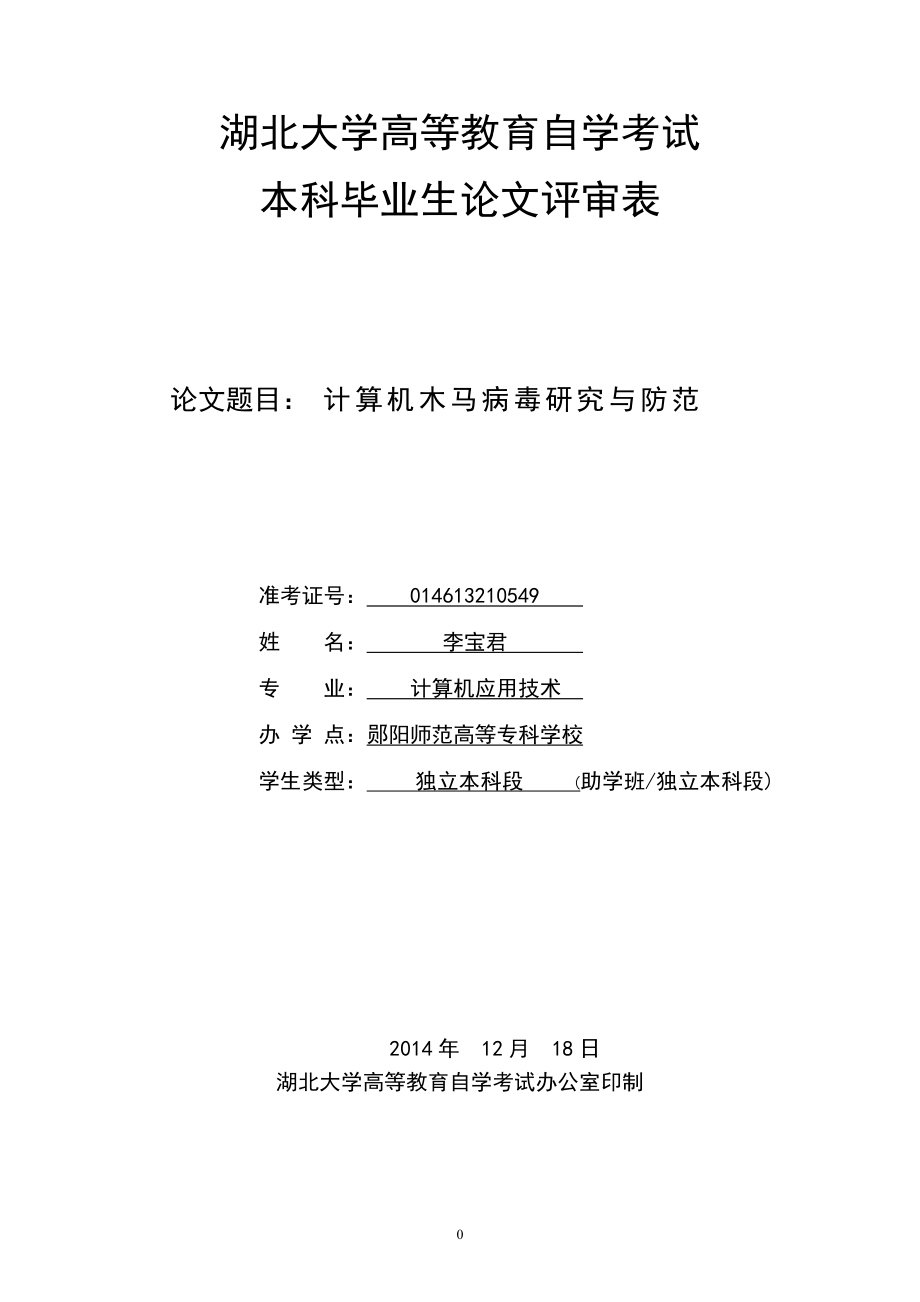 湖北大学高等教育自学考试
本科毕业生论文评审表

论文题目： 计算机木马病毒研究与防范

准考证号： 014613210549
姓　　名： 李宝君
专　　业： 计算机应用技术
办 学 点：郧阳师范高等专科学校
学生类型： 独立本科段 （助学班/独立本科段）

2014 年 12 月 18 日
湖北大学高等教育自学考试办公室印制

0